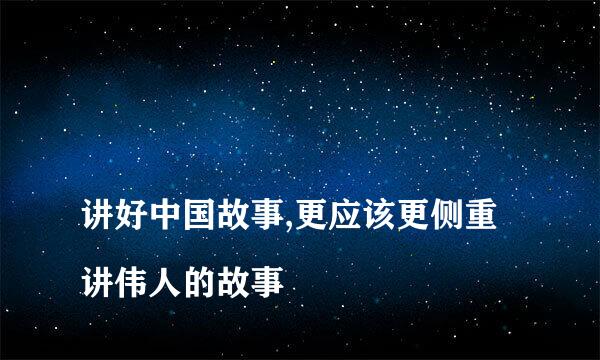 讲好中国故事,更应该更侧重讲伟人的故事